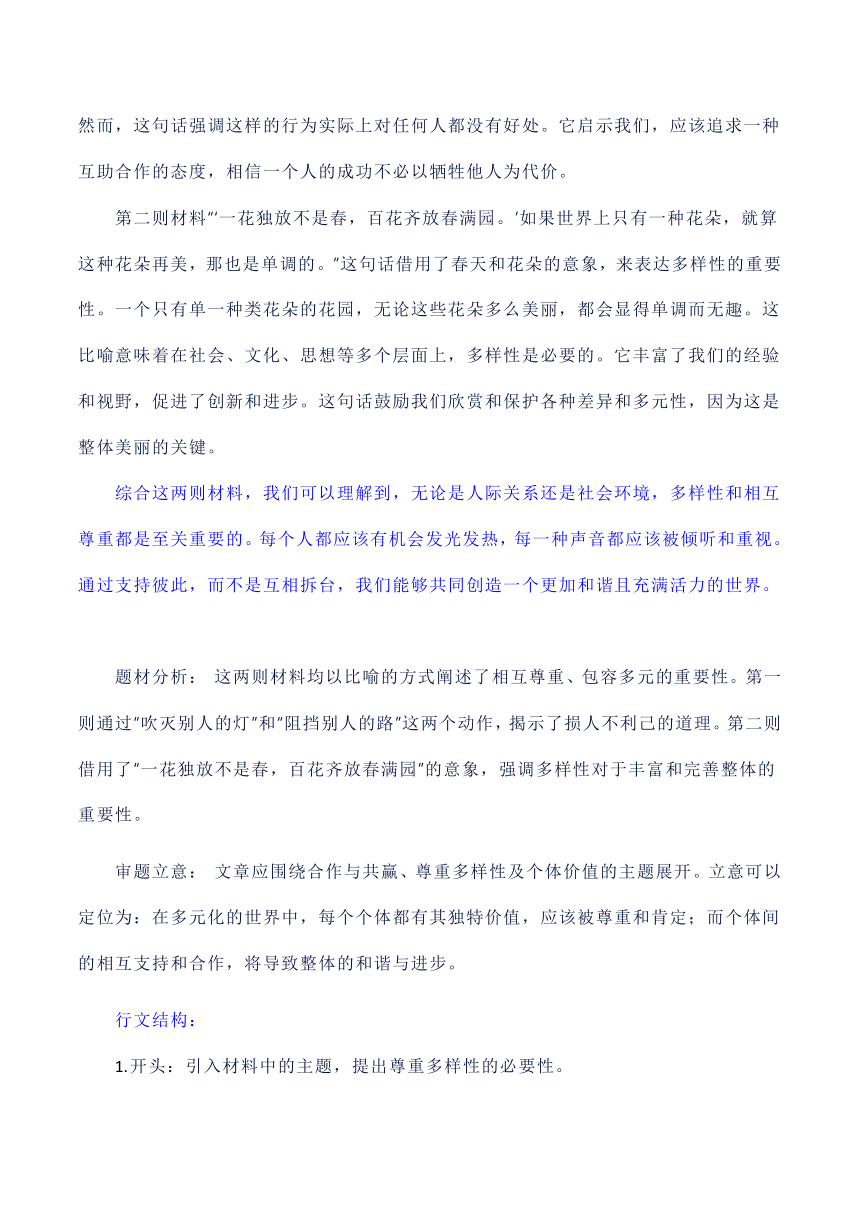 然而，这句话强调这样的行为实际上对任何人都没有好处。它启示我们，应该追求一种互助合作的态度，相信一个人的成功不必以牺牲他人为代价。

第二则材料"'一花独放不是春，百花齐放春满园。'如果世界上只有一种花朵，就算这种花朵再美，那也是单调的。"这句话借用了春天和花朵的意象，来表达多样性的重要性。一个只有单一种类花朵的花园，无论这些花朵多么美丽，都会显得单调而无趣。这比喻意味着在社会、文化、思想等多个层面上，多样性是必要的。它丰富了我们的经验和视野，促进了创新和进步。这句话鼓励我们欣赏和保护各种差异和多元性，因为这是整体美丽的关键。

综合这两则材料，我们可以理解到，无论是人际关系还是社会环境，多样性和相互尊重都是至关重要的。每个人都应该有机会发光发热，每一种声音都应该被倾听和重视。通过支持彼此，而不是互相拆台，我们能够共同创造一个更加和谐且充满活力的世界。

题材分析： 这两则材料均以比喻的方式阐述了相互尊重、包容多元的重要性。第一则通过"吹灭别人的灯"和"阻挡别人的路"这两个动作，揭示了损人不利己的道理。第二则借用了"一花独放不是春，百花齐放春满园"的意象，强调多样性对于丰富和完善整体的重要性。

审题立意： 文章应围绕合作与共赢、尊重多样性及个体价值的主题展开。立意可以定位为：在多元化的世界中，每个个体都有其独特价值，应该被尊重和肯定；而个体间的相互支持和合作，将导致整体的和谐与进步。

行文结构：

1.开头：引入材料中的主题，提出尊重多样性的必要性。